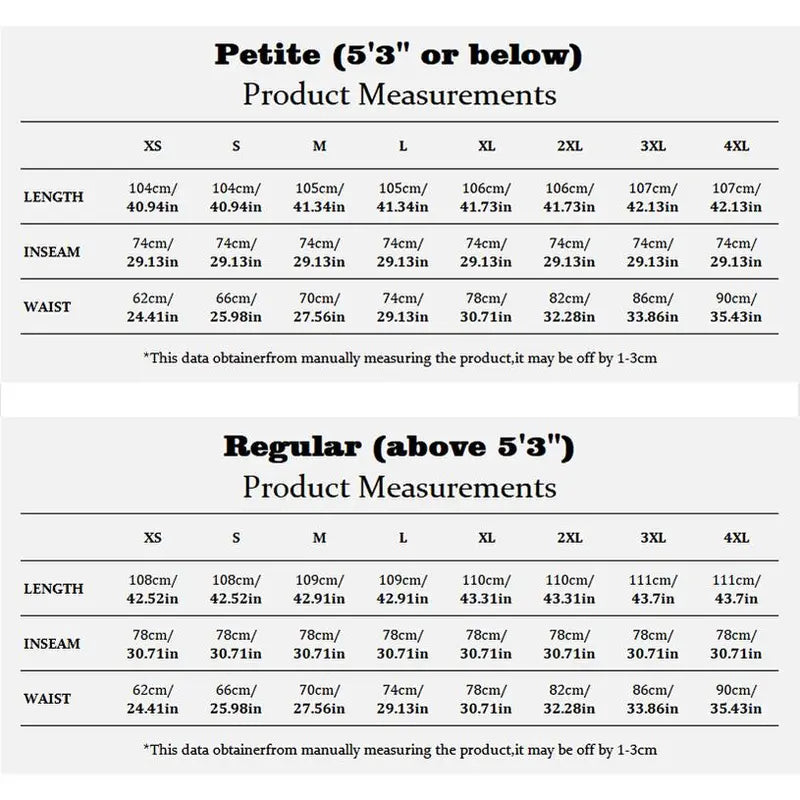 Petite (5'3" or below)
Product Measurements

| | XS | S | M | L | XL | 2XL | 3XL | 4XL |
|---|---|---|---|---|---|---|---|---|
| LENGTH | 104cm/ 40.94in | 104cm/ 40.94in | 105cm/ 41.34in | 105cm/ 41.34in | 106cm/ 41.73in | 106cm/ 41.73in | 107cm/ 42.13in | 107cm/ 42.13in |
| INSEAM | 74cm/ 29.13in | 74cm/ 29.13in | 74cm/ 29.13in | 74cm/ 29.13in | 74cm/ 29.13in | 74cm/ 29.13in | 74cm/ 29.13in | 74cm/ 29.13in |
| WAIST | 62cm/ 24.41in | 66cm/ 25.98in | 70cm/ 27.56in | 74cm/ 29.13in | 78cm/ 30.71in | 82cm/ 32.28in | 86cm/ 33.86in | 90cm/ 35.43in |

*This data obtainerfrom manually measuring the product,it may be off by 1-3cm

Regular (above 5'3")
Product Measurements

| | XS | S | M | L | XL | 2XL | 3XL | 4XL |
|---|---|---|---|---|---|---|---|---|
| LENGTH | 108cm/ 42.52in | 108cm/ 42.52in | 109cm/ 42.91in | 109cm/ 42.91in | 110cm/ 43.31in | 110cm/ 43.31in | 111cm/ 43.7in | 111cm/ 43.7in |
| INSEAM | 78cm/ 30.71in | 78cm/ 30.71in | 78cm/ 30.71in | 78cm/ 30.71in | 78cm/ 30.71in | 78cm/ 30.71in | 78cm/ 30.71in | 78cm/ 30.71in |
| WAIST | 62cm/ 24.41in | 66cm/ 25.98in | 70cm/ 27.56in | 74cm/ 29.13in | 78cm/ 30.71in | 82cm/ 32.28in | 86cm/ 33.86in | 90cm/ 35.43in |

*This data obtainerfrom manually measuring the product,it may be off by 1-3cm